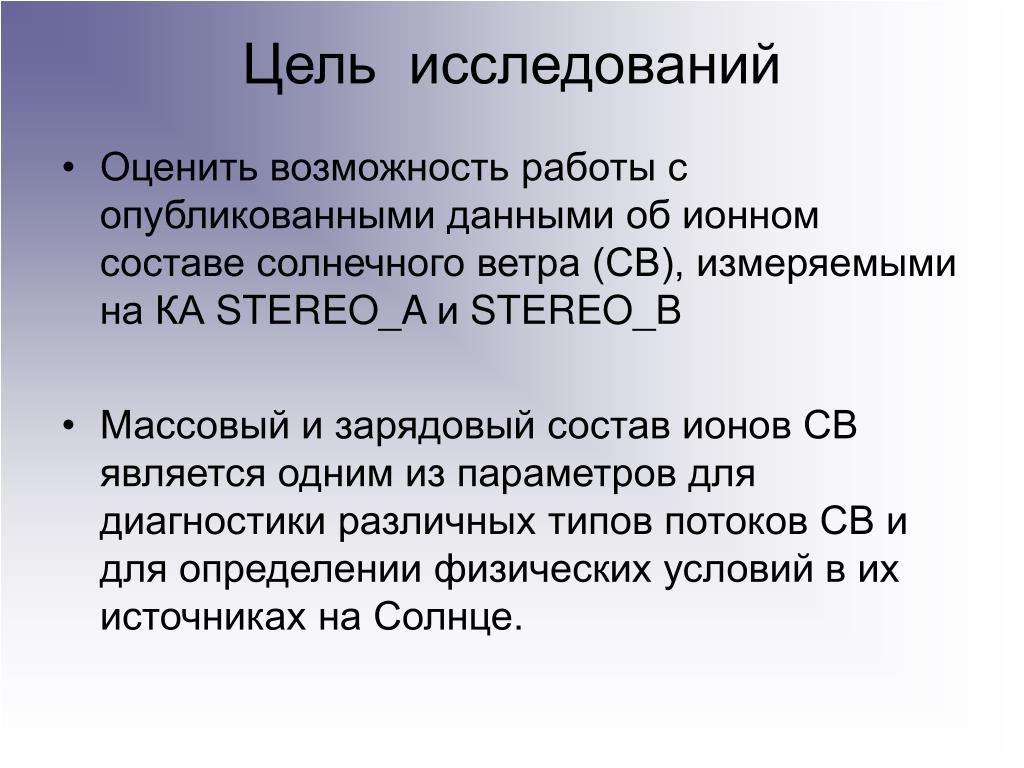 Цель исследований

• Оценить возможность работы с опубликованными данными об ионном составе солнечного ветра (СВ), измеряемыми на КА STEREO_A и STEREO_B

• Массовый и зарядовый состав ионов СВ является одним из параметров для диагностики различных типов потоков СВ и для определении физических условий в их источниках на Солнце.